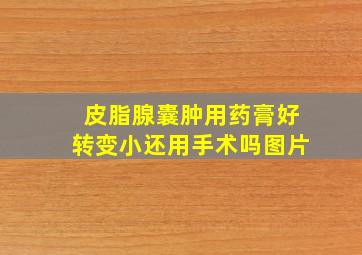 皮脂腺囊肿用药膏好转变小还用手术吗图片